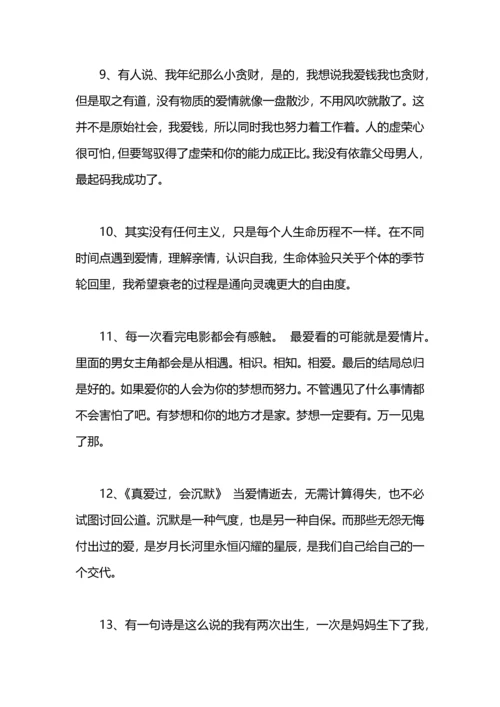 9、有人说、我年纪那么小贪财，是的，我想说我爱钱我也贪财，但是取之有道，没有物质的爱情就像一盘散沙，不用风吹就散了。这并不是原始社会，我爱钱，所以同时我也努力着工作着。人的虚荣心很可怕，但要驾驭得了虚荣和你的能力成正比。我没有依靠父母男人，最起码我成功了。

10、其实没有任何主义，只是每个人生命历程不一样。在不同时间点遇到爱情，理解亲情，认识自我，生命体验只关乎个体的季节轮回里，我希望衰老的过程是通向灵魂更大的自由度。

11、每一次看完电影都会有感触。 最爱看的可能就是爱情片。里面的男女主角都会是从相遇。相识。相知。相爱。最后的结局总归是好的。如果爱你的人会为你的梦想而努力。不管遇见了什么事情都不会害怕了吧。有梦想和你的地方才是家。梦想一定要有。万一见鬼了那。

12、《真爱过，会沉默》 当爱情逝去，无需计算得失，也不必试图讨回公道。沉默是一种气度，也是另一种自保。而那些无怨无悔付出过的爱，是岁月长河里永恒闪耀的星辰，是我们自己给自己的一个交代。

13、有一句诗是这么说的我有两次出生，一次是妈妈生下了我，